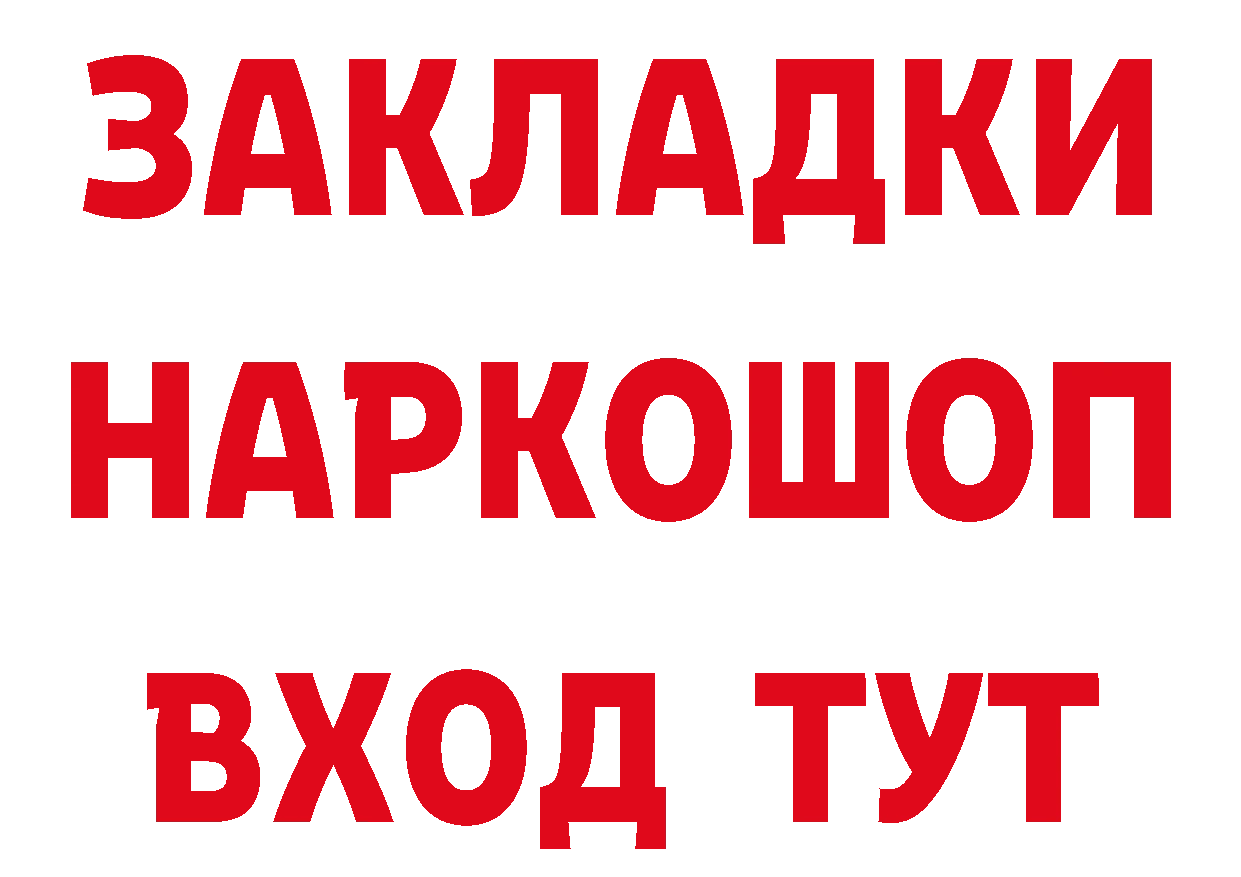 ЗАКЛАДКИ НАРКОШОП ВХОД ТУТ